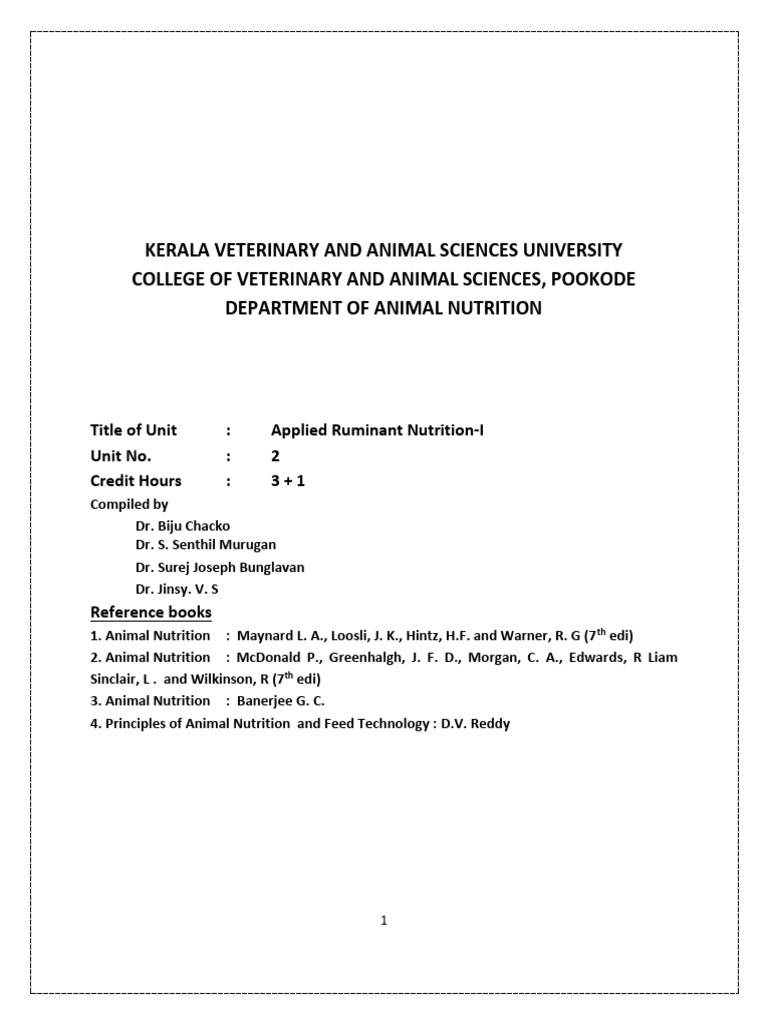 KERALA VETERINARY AND ANIMAL SCIENCES UNIVERSITY
COLLEGE OF VETERINARY AND ANIMAL SCIENCES, POOKODE
DEPARTMENT OF ANIMAL NUTRITION

Title of Unit : Applied Ruminant Nutrition-I
Unit No. : 2
Credit Hours : 3 + 1

Compiled by
Dr. Biju Chacko
Dr. S. Senthil Murugan
Dr. Surej Joseph Bunglavan
Dr. Jinsy. V. S

Reference books

1. Animal Nutrition : Maynard L. A., Loosli, J. K., Hintz, H.F. and Warner, R. G ($7^{th}$ edi)
2. Animal Nutrition : McDonald P., Greenhalgh, J. F. D., Morgan, C. A., Edwards, R Liam Sinclair, L . and Wilkinson, R ($7^{th}$ edi)
3. Animal Nutrition : Banerjee G. C.
4. Principles of Animal Nutrition and Feed Technology : D.V. Reddy

1